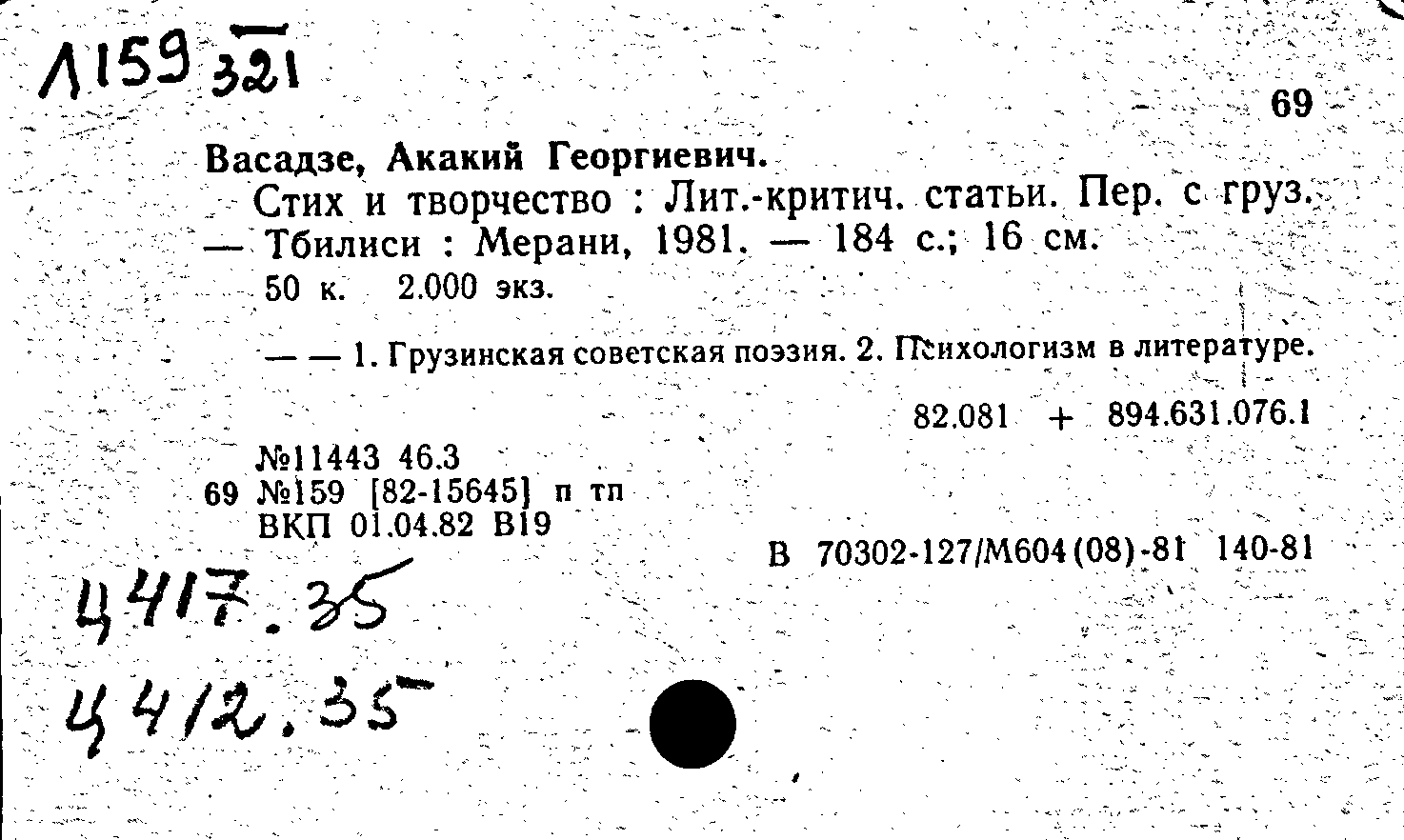 Л159 321

69

Васадзе, Акакий Георгиевич.
Стих и творчество : Лит.-критич. статьи. Пер. с груз. — Тбилиси : Мерани, 1981. — 184 с.; 16 см.
50 к. 2.000 экз.

— — 1. Грузинская советская поэзия. 2. Психологизм в литературе.

82.081 + 894.631.076.1

№11443 46.3
69 №159 [82-15645] п тп
ВКП 01.04.82 В19

В 70302-127/М604(08)-81 140-81

Ц417.35
Ц412.35